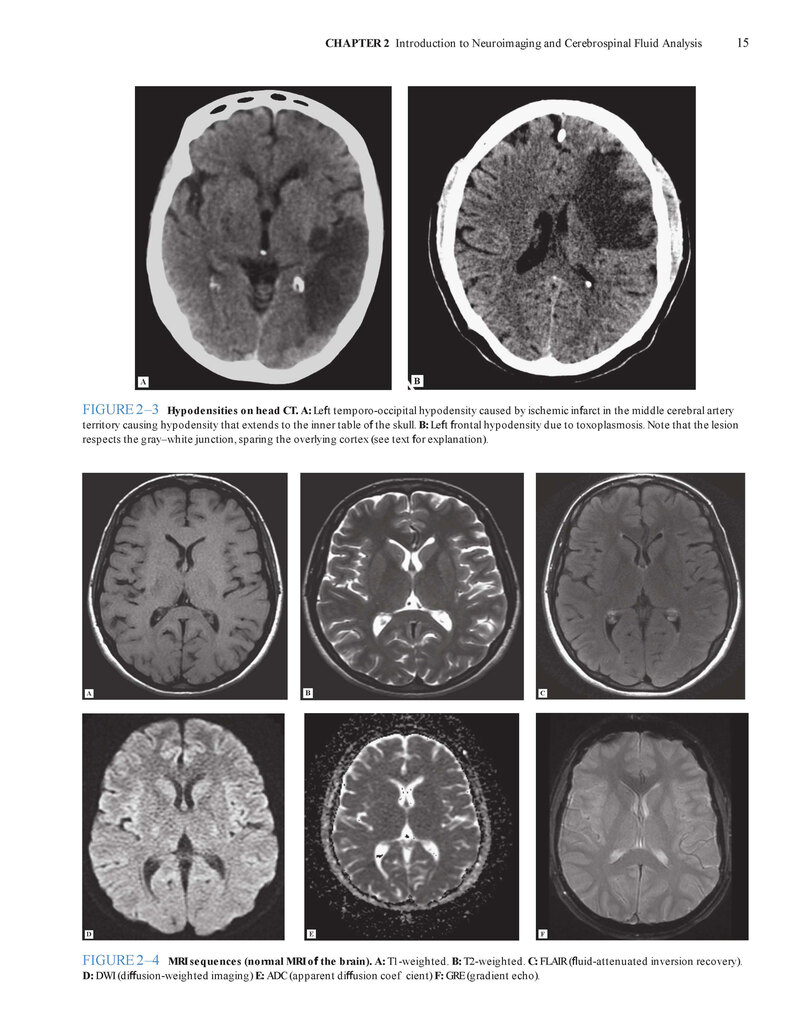 CHAPTER 2 Introduction to Neuroimaging and Cerebrospinal Fluid Analysis 15

A

B

FIGURE 2–3 Hypodensities on head CT. A: Left temporo-occipital hypodensity caused by ischemic infarct in the middle cerebral artery territory causing hypodensity that extends to the inner table of the skull. B: Left frontal hypodensity due to toxoplasmosis. Note that the lesion respects the gray–white junction, sparing the overlying cortex (see text for explanation).

A

B

C

D

E

F

FIGURE 2–4 MRI sequences (normal MRI of the brain). A: T1-weighted. B: T2-weighted. C: FLAIR (fluid-attenuated inversion recovery). D: DWI (diffusion-weighted imaging) E: ADC (apparent diffusion coef cient) F: GRE (gradient echo).